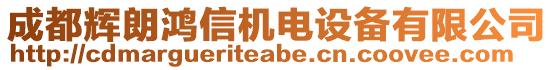 成都辉朗鸿信机电设备有限公司
http://cdmargueriteabe.cn.coovee.com